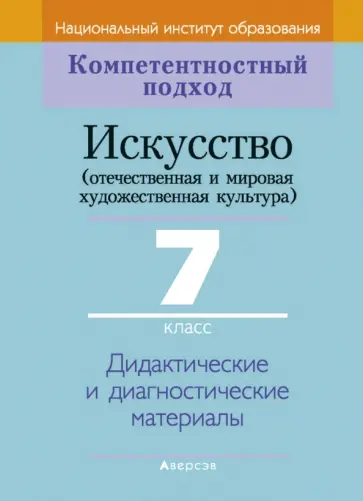 Национальный институт образования

Компетентностный подход

Искусство
(отечественная и мировая художественная культура)

7
класс

Дидактические и диагностические материалы

Аверсэв